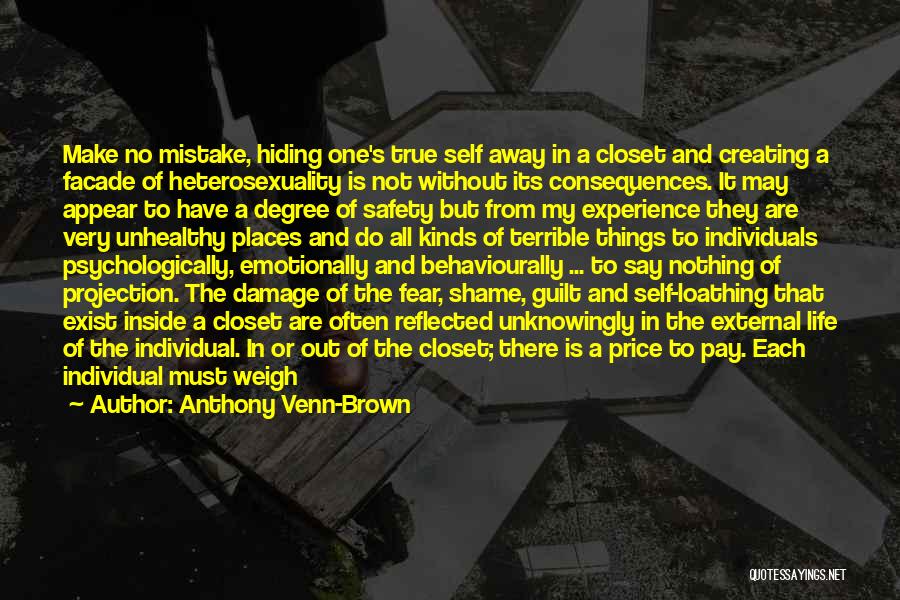 Make no mistake, hiding one's true self away in a closet and creating a facade of heterosexuality is not without its consequences. It may appear to have a degree of safety but from my experience they are very unhealthy places and do all kinds of terrible things to individuals psychologically, emotionally and behaviourally ... to say nothing of projection. The damage of the fear, shame, guilt and self-loathing that exist inside a closet are often reflected unknowingly in the external life of the individual. In or out of the closet; there is a price to pay. Each individual must weigh

~ Author: Anthony Venn-Brown

QUOTESSAYINGS.NET